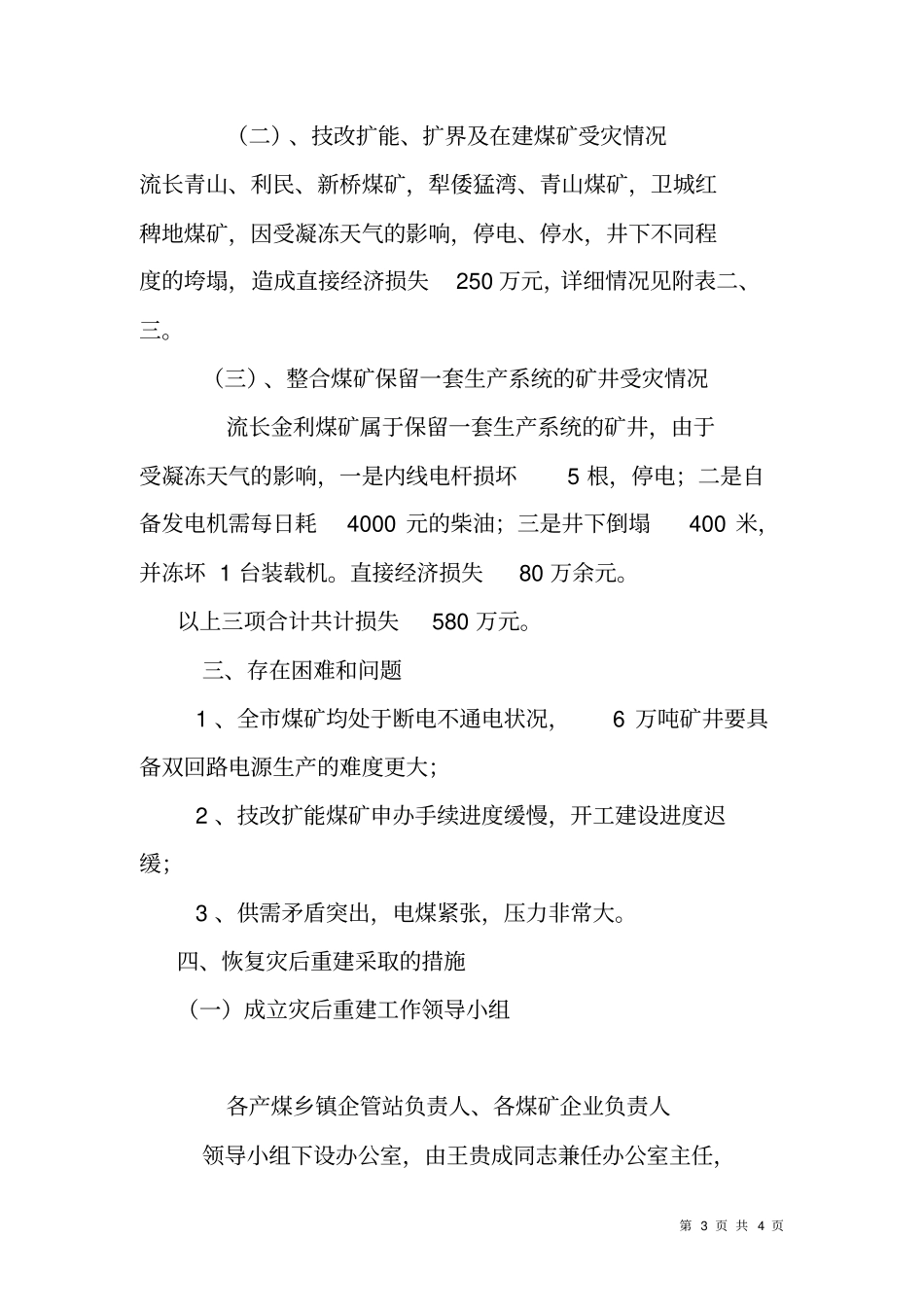 （二）、技改扩能、扩界及在建煤矿受灾情况

流长青山、利民、新桥煤矿，犁倭猛湾、青山煤矿，卫城红稗地煤矿，因受凝冻天气的影响，停电、停水，井下不同程度的垮塌，造成直接经济损失 250 万元，详细情况见附表二、三。

（三）、整合煤矿保留一套生产系统的矿井受灾情况

流长金利煤矿属于保留一套生产系统的矿井，由于受凝冻天气的影响，一是内线电杆损坏 5 根，停电；二是自备发电机需每日耗 4000 元的柴油；三是井下倒塌 400 米，并冻坏 1 台装载机。直接经济损失 80 万余元。

以上三项合计共计损失 580 万元。

三、存在困难和问题

1 、全市煤矿均处于断电不通电状况， 6 万吨矿井要具备双回路电源生产的难度更大；

2 、技改扩能煤矿申办手续进度缓慢，开工建设进度迟缓；

3 、供需矛盾突出，电煤紧张，压力非常大。

四、恢复灾后重建采取的措施

（一）成立灾后重建工作领导小组

各产煤乡镇企管站负责人、各煤矿企业负责人

领导小组下设办公室，由王贵成同志兼任办公室主任，

第 3 页 共 4 页